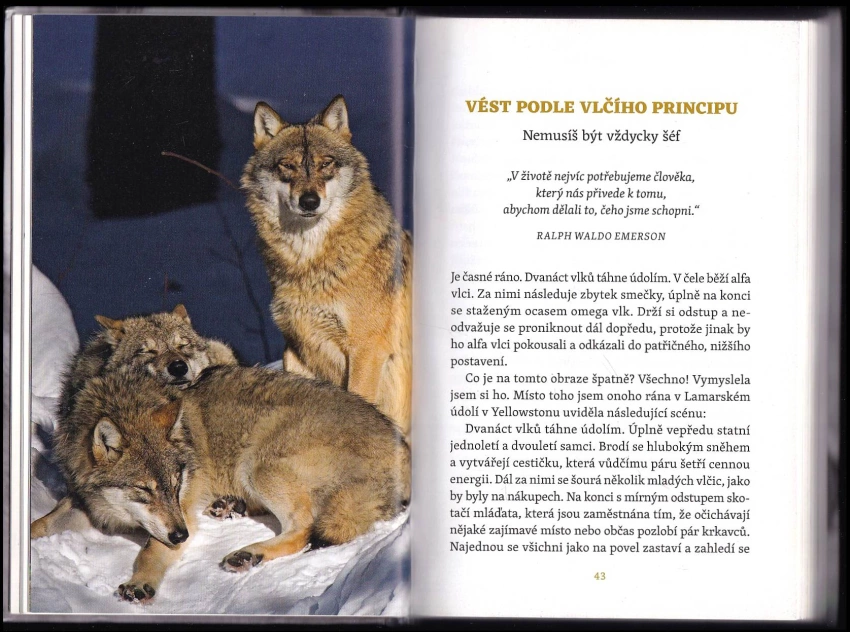 VÉST PODLE VLČÍHO PRINCIPU

Nemusíš být vždycky šéf

„V životě nejvíc potřebujeme člověka,
který nás přivede k tomu,
abychom dělali to, čeho jsme schopni.“

RALPH WALDO EMERSON

Je časné ráno. Dvanáct vlků táhne údolím. V čele běží alfa vlci. Za nimi následuje zbytek smečky, úplně na konci se staženým ocasem omega vlk. Drží si odstup a neodvažuje se proniknout dál dopředu, protože jinak by ho alfa vlci pokousali a odkázali do patřičného, nižšího postavení.

Co je na tomto obraze špatně? Všechno! Vymyslela jsem si ho. Místo toho jsem onoho rána v Lamarském údolí v Yellowstonu uviděla následující scénu:

Dvanáct vlků táhne údolím. Úplně vepředu statní jednoletí a dvouletí samci. Brodí se hlubokým sněhem a vytvářejí cestičku, která vůdčímu páru šetří cennou energii. Dál za nimi se šourá několik mladých vlčic, jako by byly na nákupech. Na konci s mírným odstupem skotačí mláďata, která jsou zaměstnána tím, že očichávají nějaké zajímavé místo nebo občas pozlobí pár krkavců. Najednou se všichni jako na povel zastaví a zahledí se

43